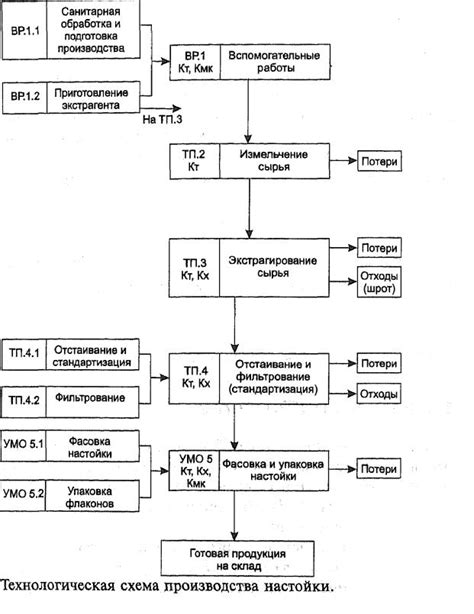 ВР.1.1 Санитарная обработка и подготовка производства

ВР.1.2 Приготовление экстрагента

На ТП.3

ВР.1 Кт, Кмк Вспомогательные работы

ТП.2 Кт Измельчение сырья

Потери

ТП.3 Кт, Кх Экстрагирование сырья

Потери

Отходы (шрот)

ТП.4.1 Отстаивание и стандартизация

ТП.4.2 Фильтрование

ТП.4 Кт, Кх Отстаивание и фильтрование (стандартизация)

Потери

Отходы

УМО 5.1 Фасовка настойки

УМО 5.2 Упаковка флаконов

УМО 5 Кт, Кх, Кмк Фасовка и упаковка настойки

Потери

Готовая продукция на склад

Технологическая схема производства настойки.